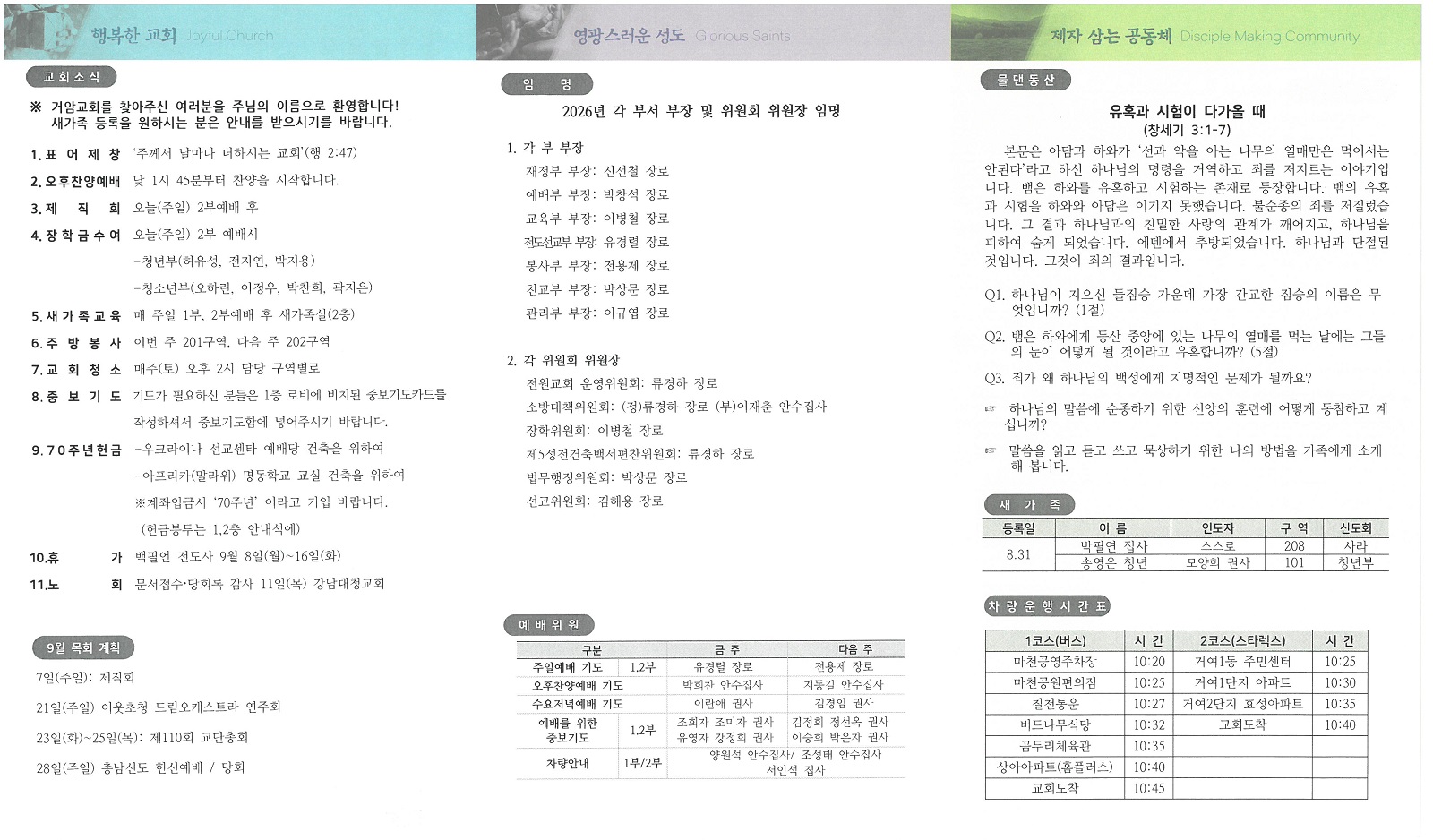 행복한 교회 Joyful Church

교회소식

※ 거암교회를 찾아주신 여러분을 주님의 이름으로 환영합니다! 새가족 등록을 원하시는 분은 안내를 받으시기를 바랍니다.

1. 표 어 제 창 '주께서 날마다 더하시는 교회'(행 2:47)

2. 오후찬양예배 낮 1시 45분부터 찬양을 시작합니다.

3. 제 직 회 오늘(주일) 2부예배 후

4. 장학금수여 오늘(주일) 2부 예배시
-청년부(허유성, 전지연, 박지용)
-청소년부(오하린, 이정우, 박찬희, 곽지은)

5. 새가족교육 매 주일 1부, 2부예배 후 새가족실(2층)

6. 주 방 봉 사 이번 주 201구역, 다음 주 202구역

7. 교 회 청 소 매주(토) 오후 2시 담당 구역별로

8. 중 보 기 도 기도가 필요하신 분들은 1층 로비에 비치된 중보기도카드를 작성하셔서 중보기도함에 넣어주시기 바랍니다.

9. 70주년헌금 -우크라이나 선교센타 예배당 건축을 위하여
-아프리카(말라위) 명동학교 교실 건축을 위하여
※계좌입금시 '70주년' 이라고 기입 바랍니다.
(헌금봉투는 1,2층 안내석에)

10. 휴 가 백필언 전도사 9월 8일(월)~16일(화)

11. 노 회 문서접수·당회록 감사 11일(목) 강남대청교회

9월 목회 계획

7일(주일): 제직회

21일(주일) 이웃초청 드림오케스트라 연주회

23일(화)~25일(목): 제110회 교단총회

28일(주일) 총남신도 헌신예배 / 당회

영광스러운 성도 Glorious Saints

임 명

2026년 각 부서 부장 및 위원회 위원장 임명

1. 각 부 부장
재정부 부장: 신선철 장로
예배부 부장: 박창석 장로
교육부 부장: 이병철 장로
전도선교부 부장: 유경렬 장로
봉사부 부장: 전용제 장로
친교부 부장: 박상문 장로
관리부 부장: 이규엽 장로

2. 각 위원회 위원장
전원교회 운영위원회: 류경하 장로
소방대책위원회: (정)류경하 장로 (부)이재춘 안수집사
장학위원회: 이병철 장로
제5성전건축백서편찬위원회: 류경하 장로
법무행정위원회: 박상문 장로
선교위원회: 김해용 장로

예배위원

| 구분 | | 금 주 | 다음 주 |
|---|---|---|---|
| 주일예배 기도 | 1.2부 | 유경렬 장로 | 전용제 장로 |
| 오후찬양예배 기도 | | 박희찬 안수집사 | 지동길 안수집사 |
| 수요저녁예배 기도 | | 이란애 권사 | 김경임 권사 |
| 예배를 위한 중보기도 | 1.2부 | 조희자 조미자 권사 유영자 강정희 권사 | 김정희 정선옥 권사 이승희 박은자 권사 |
| 차량안내 | 1부/2부 | 양원석 안수집사/ 조성태 안수집사 서인석 집사 | |

제자 삼는 공동체 Disciple Making Community

물댄동산

유혹과 시험이 다가올 때
(창세기 3:1-7)

본문은 아담과 하와가 '선과 악을 아는 나무의 열매만은 먹어서는 안된다'라고 하신 하나님의 명령을 거역하고 죄를 저지르는 이야기입니다. 뱀은 하와를 유혹하고 시험하는 존재로 등장합니다. 뱀의 유혹과 시험을 하와와 아담은 이기지 못했습니다. 불순종의 죄를 저질렀습니다. 그 결과 하나님과의 친밀한 사랑의 관계가 깨어지고, 하나님을 피하여 숨게 되었습니다. 에덴에서 추방되었습니다. 하나님과 단절된 것입니다. 그것이 죄의 결과입니다.

Q1. 하나님이 지으신 들짐승 가운데 가장 간교한 짐승의 이름은 무엇입니까? (1절)

Q2. 뱀은 하와에게 동산 중앙에 있는 나무의 열매를 먹는 날에는 그들의 눈이 어떻게 될 것이라고 유혹합니까? (5절)

Q3. 죄가 왜 하나님의 백성에게 치명적인 문제가 될까요?

☞ 하나님의 말씀에 순종하기 위한 신앙의 훈련에 어떻게 동참하고 계십니까?

☞ 말씀을 읽고 듣고 쓰고 묵상하기 위한 나의 방법을 가족에게 소개해 봅니다.

새 가 족

| 등록일 | 이 름 | 인도자 | 구 역 | 신도회 |
|---|---|---|---|---|
| 8.31 | 박필연 집사 | 스스로 | 208 | 사라 |
| | 송영은 청년 | 모양희 권사 | 101 | 청년부 |

차량운행시간표

| 1코스(버스) | 시 간 | 2코스(스타렉스) | 시 간 |
|---|---|---|---|
| 마천공영주차장 | 10:20 | 거여1동 주민센터 | 10:25 |
| 마천공원편의점 | 10:25 | 거여1단지 아파트 | 10:30 |
| 칠천통운 | 10:27 | 거여2단지 효성아파트 | 10:35 |
| 버드나무식당 | 10:32 | 교회도착 | 10:40 |
| 곰두리체육관 | 10:35 | | |
| 상아아파트(홈플러스) | 10:40 | | |
| 교회도착 | 10:45 | | |